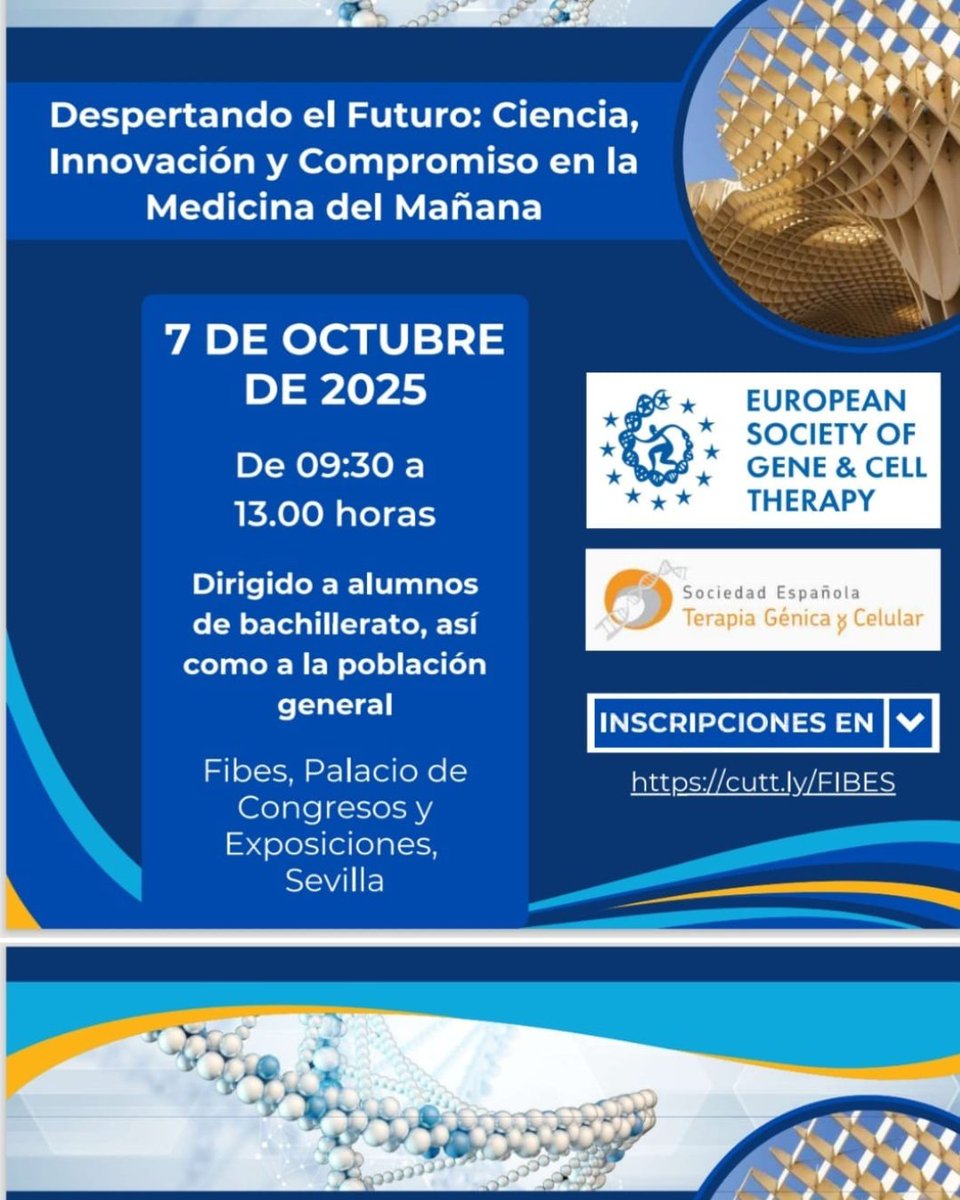 Despertando el Futuro: Ciencia, Innovación y Compromiso en la Medicina del Mañana

7 DE OCTUBRE DE 2025

De 09:30 a 13.00 horas

Dirigido a alumnos de bachillerato, así como a la población general

Fibes, Palacio de Congresos y Exposiciones, Sevilla

EUROPEAN SOCIETY OF GENE & CELL THERAPY

Sociedad Española
Terapia Génica y Celular

INSCRIPCIONES EN

https://cutt.ly/FIBES